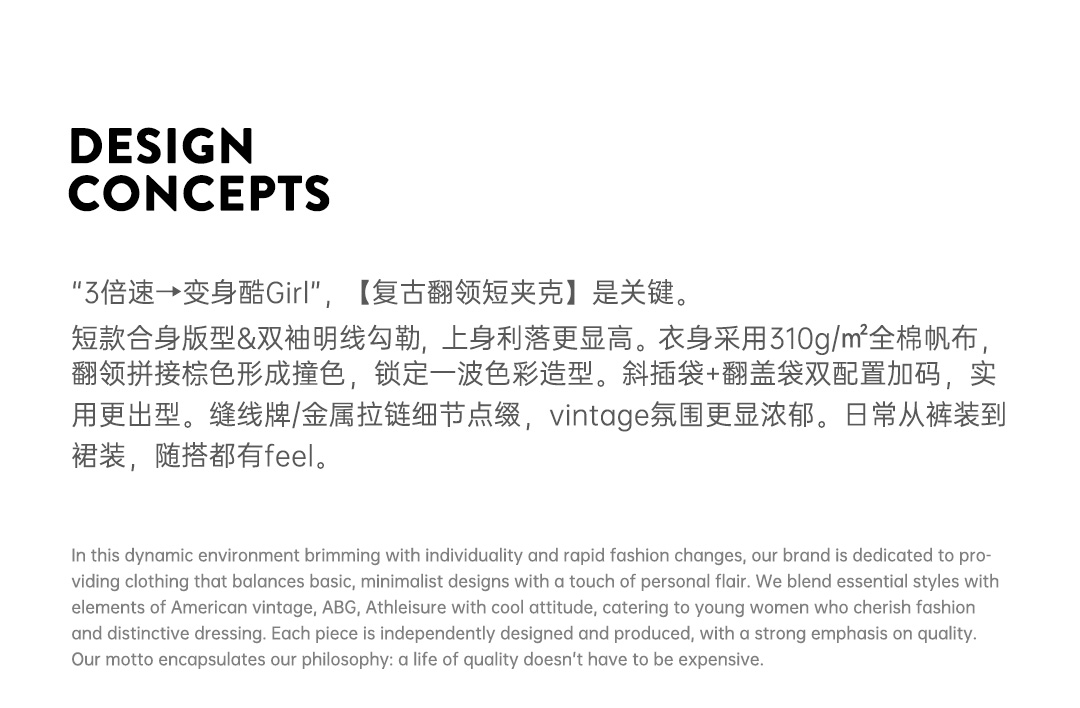 DESIGN
CONCEPTS

“3倍速→变身酷Girl”，【复古翻领短夹克】是关键。

短款合身版型&双袖明线勾勒，上身利落更显高。衣身采用310g/㎡全棉帆布，翻领拼接棕色形成撞色，锁定一波色彩造型。斜插袋+翻盖袋双配置加码，实用更出型。缝线牌/金属拉链细节点缀，vintage氛围更显浓郁。日常从裤装到裙装，随搭都有feel。

In this dynamic environment brimming with individuality and rapid fashion changes, our brand is dedicated to providing clothing that balances basic, minimalist designs with a touch of personal flair. We blend essential styles with elements of American vintage, ABG, Athleisure with cool attitude, catering to young women who cherish fashion and distinctive dressing. Each piece is independently designed and produced, with a strong emphasis on quality. Our motto encapsulates our philosophy: a life of quality doesn't have to be expensive.